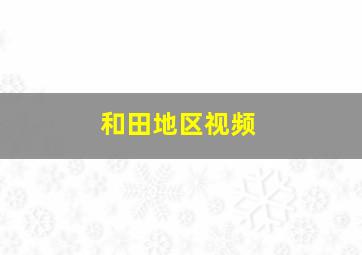 和田地区视频